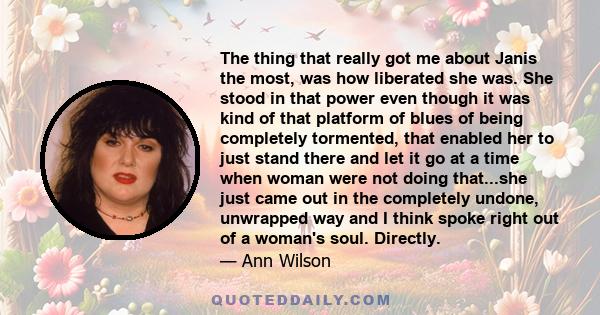 The thing that really got me about Janis the most, was how liberated she was. She stood in that power even though it was kind of that platform of blues of being completely tormented, that enabled her to just stand there and let it go at a time when woman were not doing that...she just came out in the completely undone, unwrapped way and I think spoke right out of a woman's soul. Directly.

— Ann Wilson

QUOTEDDAILY.COM